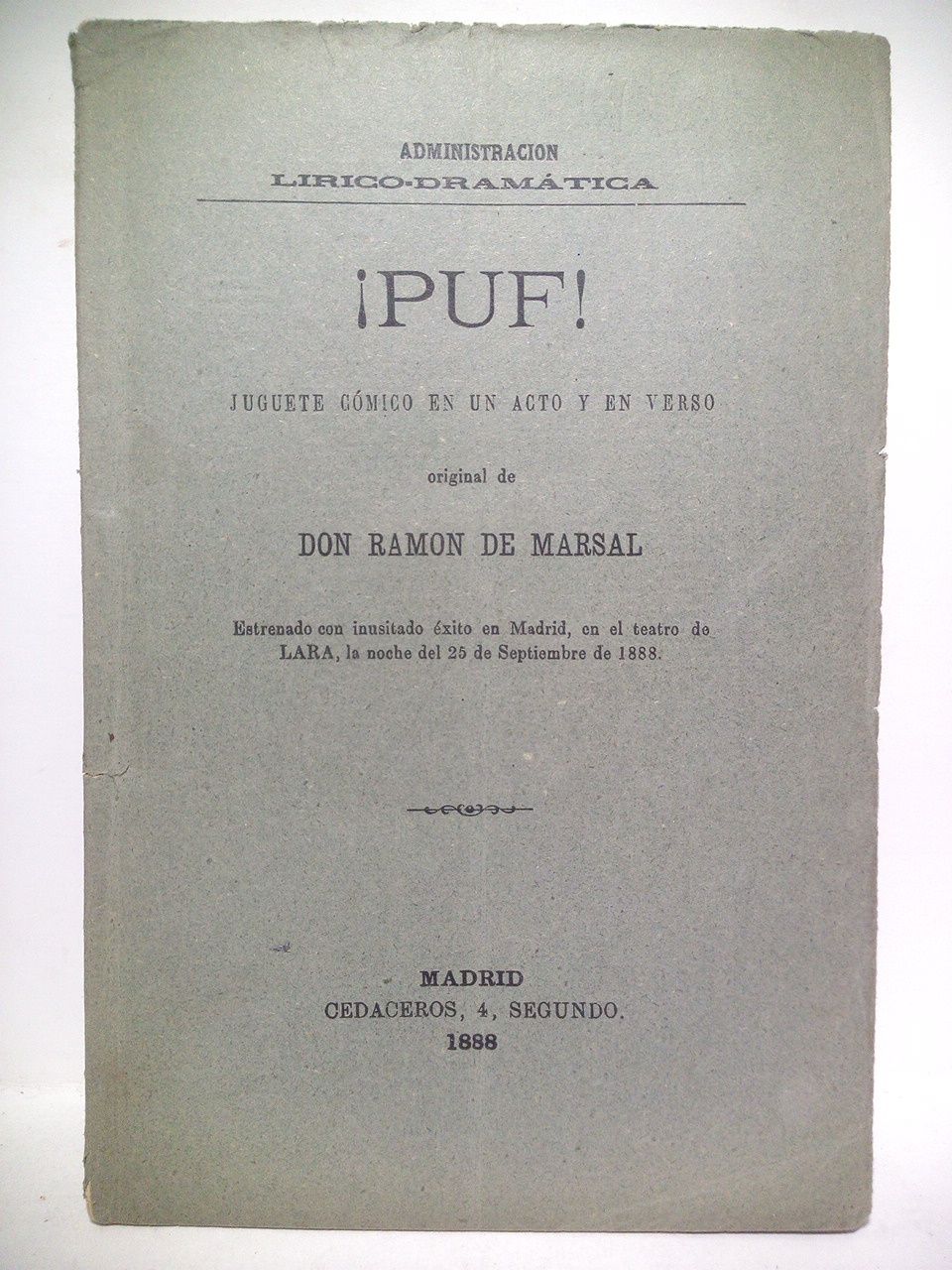 ADMINISTRACION
LIRICO-DRAMÁTICA

¡PUF!

JUGUETE CÓMICO EN UN ACTO Y EN VERSO

original de

DON RAMON DE MARSAL

Estrenado con inusitado éxito en Madrid, en el teatro de LARA, la noche del 25 de Septiembre de 1888.

MADRID
CEDACEROS, 4, SEGUNDO.
1888